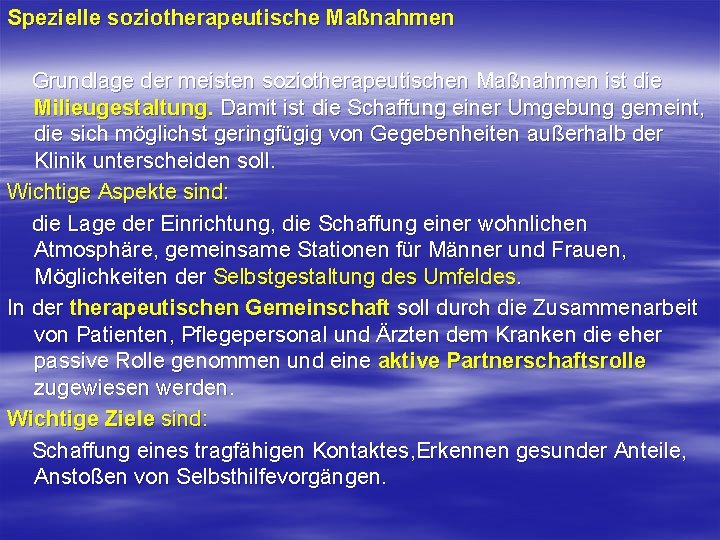 Spezielle soziotherapeutische Maßnahmen

Grundlage der meisten soziotherapeutischen Maßnahmen ist die Milieugestaltung. Damit ist die Schaffung einer Umgebung gemeint, die sich möglichst geringfügig von Gegebenheiten außerhalb der Klinik unterscheiden soll.

Wichtige Aspekte sind:

die Lage der Einrichtung, die Schaffung einer wohnlichen Atmosphäre, gemeinsame Stationen für Männer und Frauen, Möglichkeiten der Selbstgestaltung des Umfeldes.

In der therapeutischen Gemeinschaft soll durch die Zusammenarbeit von Patienten, Pflegepersonal und Ärzten dem Kranken die eher passive Rolle genommen und eine aktive Partnerschaftsrolle zugewiesen werden.

Wichtige Ziele sind:

Schaffung eines tragfähigen Kontaktes,Erkennen gesunder Anteile, Anstoßen von Selbsthilfevorgängen.